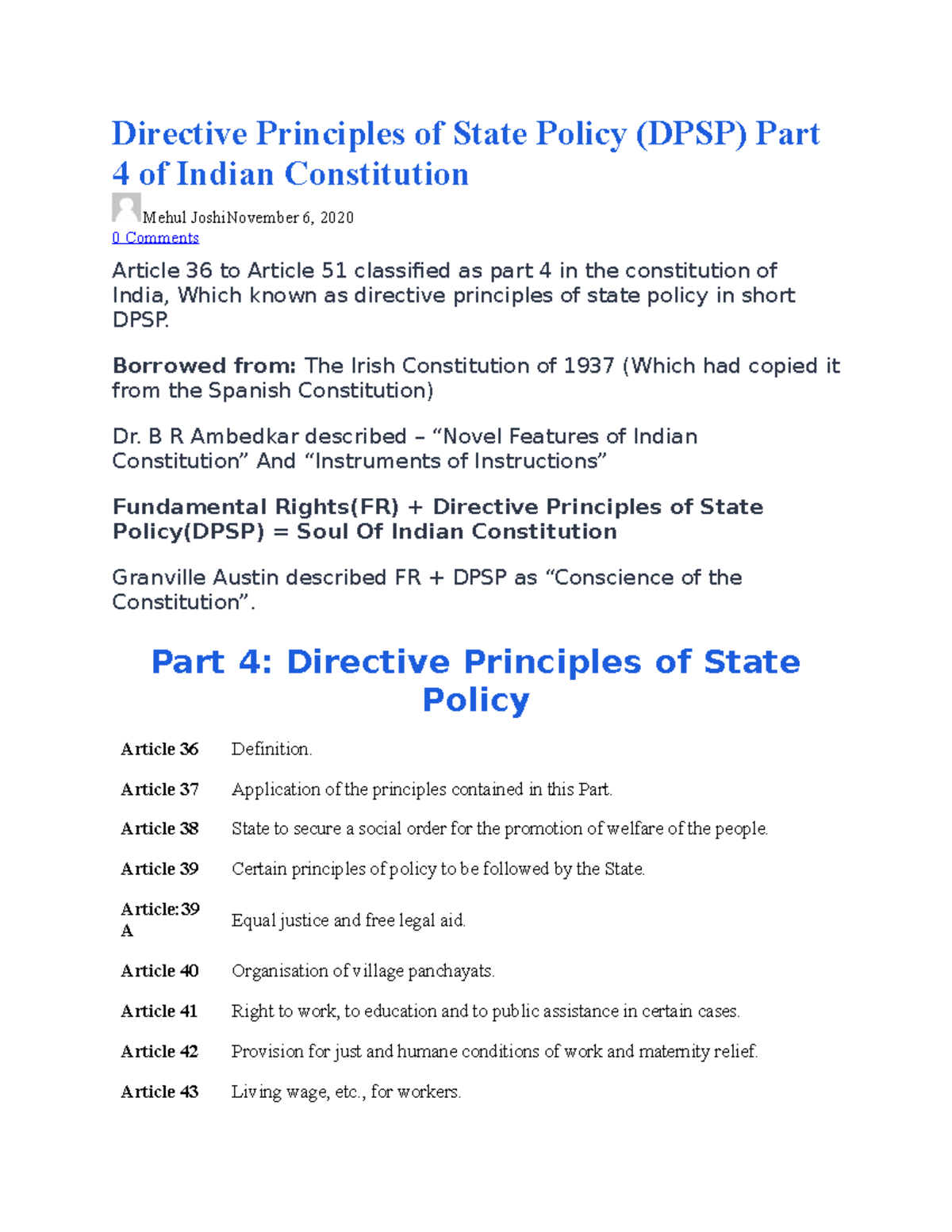 Directive Principles of State Policy (DPSP) Part 4 of Indian Constitution

Mehul JoshiNovember 6, 2020
0 Comments

Article 36 to Article 51 classified as part 4 in the constitution of India, Which known as directive principles of state policy in short DPSP.

Borrowed from: The Irish Constitution of 1937 (Which had copied it from the Spanish Constitution)

Dr. B R Ambedkar described – “Novel Features of Indian Constitution” And “Instruments of Instructions”

Fundamental Rights(FR) + Directive Principles of State Policy(DPSP) = Soul Of Indian Constitution

Granville Austin described FR + DPSP as “Conscience of the Constitution”.

Part 4: Directive Principles of State Policy

| | |
|---|---|
| Article 36 | Definition. |
| Article 37 | Application of the principles contained in this Part. |
| Article 38 | State to secure a social order for the promotion of welfare of the people. |
| Article 39 | Certain principles of policy to be followed by the State. |
| Article:39 A | Equal justice and free legal aid. |
| Article 40 | Organisation of village panchayats. |
| Article 41 | Right to work, to education and to public assistance in certain cases. |
| Article 42 | Provision for just and humane conditions of work and maternity relief. |
| Article 43 | Living wage, etc., for workers. |